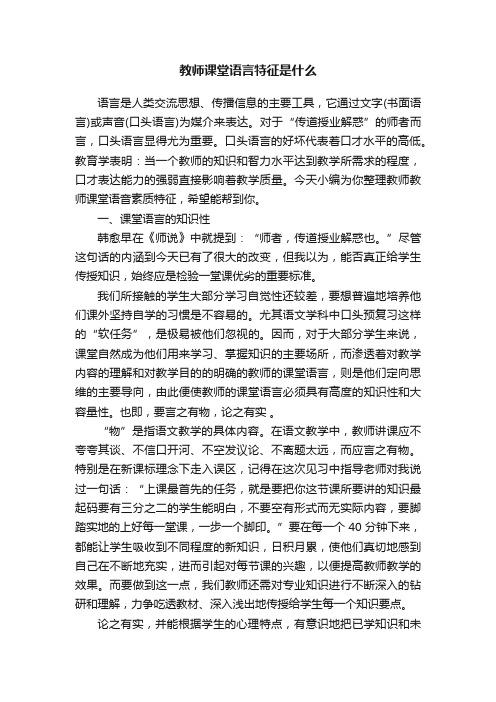 教师课堂语言特征是什么

语言是人类交流思想、传播信息的主要工具，它通过文字(书面语言)或声音(口头语言)为媒介来表达。对于“传道授业解惑”的师者而言，口头语言显得尤为重要。口头语言的好坏代表着口才水平的高低。教育学表明：当一个教师的知识和智力水平达到教学所需求的程度，口才表达能力的强弱直接影响着教学质量。今天小编为你整理教师教师课堂语音素质特征，希望能帮到你。

一、课堂语言的知识性

韩愈早在《师说》中就提到：“师者，传道授业解惑也。”尽管这句话的内涵到今天已有了很大的改变，但我以为，能否真正给学生传授知识，始终应是检验一堂课优劣的重要标准。

我们所接触的学生大部分学习自觉性还较差，要想普遍地培养他们课外坚持自学的习惯是不容易的。尤其语文学科中口头预复习这样的“软任务”，是极易被他们忽视的。因而，对于大部分学生来说，课堂自然成为他们用来学习、掌握知识的主要场所，而渗透着对教学内容的理解和对教学目的的明确的教师的课堂语言，则是他们定向思维的主要导向，由此便使教师的课堂语言必须具有高度的知识性和大容量性。也即，要言之有物，论之有实 。

“物”是指语文教学的具体内容。在语文教学中，教师讲课应不夸夸其谈、不信口开河、不空发议论、不离题太远，而应言之有物。特别是在新课标理念下走入误区，记得在这次见习中指导老师对我说过一句话：“上课最首先的任务，就是要把你这节课所要讲的知识最起码要有三分之二的学生能明白，不要空有形式而无实际内容，要脚踏实地的上好每一堂课，一步一个脚印。”要在每一个 40 分钟下来，都能让学生吸收到不同程度的新知识，日积月累，使他们真切地感到自己在不断地充实，进而引起对每节课的兴趣，以便提高教师教学的效果。而要做到这一点，我们教师还需对专业知识进行不断深入的钻研和理解，力争吃透教材、深入浅出地传授给学生每一个知识要点。

论之有实，并能根据学生的心理特点，有意识地把已学知识和未